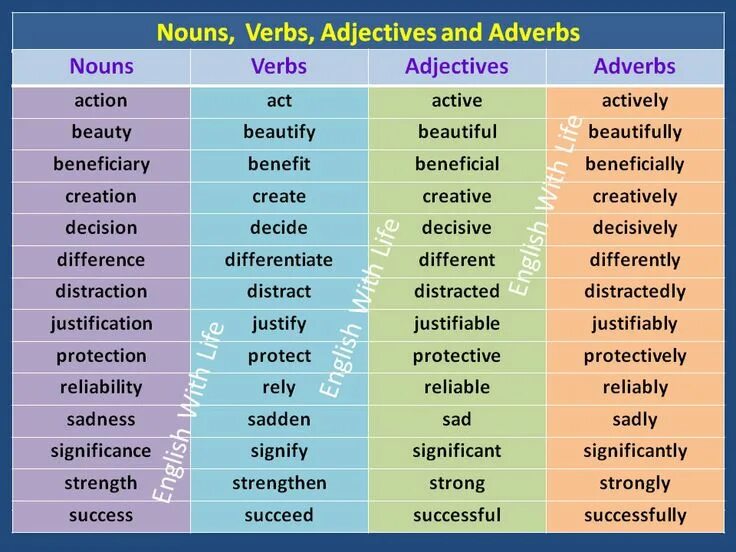 Nouns, Verbs, Adjectives and Adverbs

| Nouns | Verbs | Adjectives | Adverbs |
|---|---|---|---|
| action | act | active | actively |
| beauty | beautify | beautiful | beautifully |
| beneficiary | benefit | beneficial | beneficially |
| creation | create | creative | creatively |
| decision | decide | decisive | decisively |
| difference | differentiate | different | differently |
| distraction | distract | distracted | distractedly |
| justification | justify | justifiable | justifiably |
| protection | protect | protective | protectively |
| reliability | rely | reliable | reliably |
| sadness | sadden | sad | sadly |
| significance | signify | significant | significantly |
| strength | strengthen | strong | strongly |
| success | succeed | successful | successfully |

English With Life
English With Life
English With Life